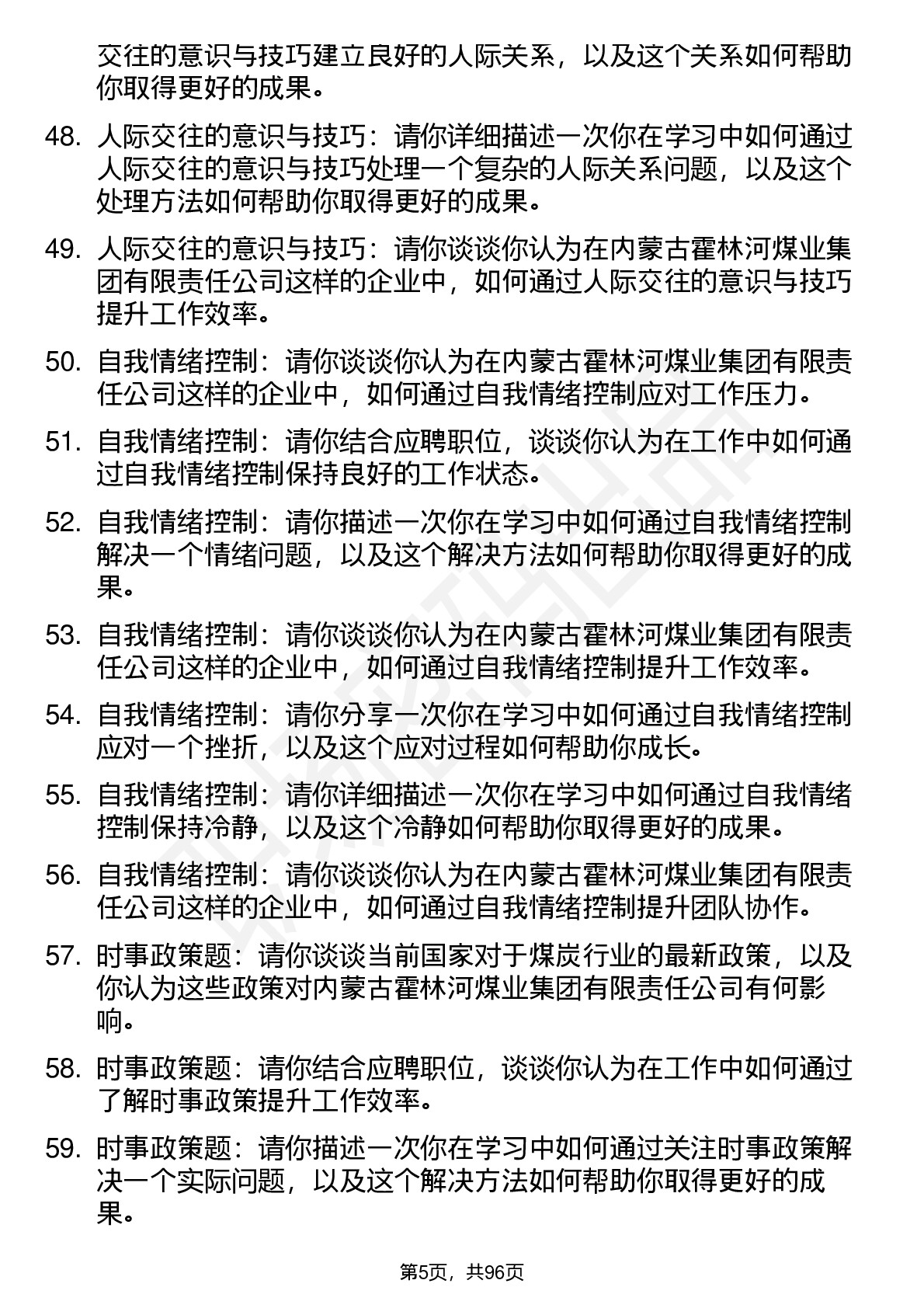 交往的意识与技巧建立良好的人际关系，以及这个关系如何帮助你取得更好的成果。

48. 人际交往的意识与技巧：请你详细描述一次你在学习中如何通过人际交往的意识与技巧处理一个复杂的人际关系问题，以及这个处理方法如何帮助你取得更好的成果。

49. 人际交往的意识与技巧：请你谈谈你认为在内蒙古霍林河煤业集团有限责任公司这样的企业中，如何通过人际交往的意识与技巧提升工作效率。

50. 自我情绪控制：请你谈谈你认为在内蒙古霍林河煤业集团有限责任公司这样的企业中，如何通过自我情绪控制应对工作压力。

51. 自我情绪控制：请你结合应聘职位，谈谈你认为在工作中如何通过自我情绪控制保持良好的工作状态。

52. 自我情绪控制：请你描述一次你在学习中如何通过自我情绪控制解决一个情绪问题，以及这个解决方法如何帮助你取得更好的成果。

53. 自我情绪控制：请你谈谈你认为在内蒙古霍林河煤业集团有限责任公司这样的企业中，如何通过自我情绪控制提升工作效率。

54. 自我情绪控制：请你分享一次你在学习中如何通过自我情绪控制应对一个挫折，以及这个应对过程如何帮助你成长。

55. 自我情绪控制：请你详细描述一次你在学习中如何通过自我情绪控制保持冷静，以及这个冷静如何帮助你取得更好的成果。

56. 自我情绪控制：请你谈谈你认为在内蒙古霍林河煤业集团有限责任公司这样的企业中，如何通过自我情绪控制提升团队协作。

57. 时事政策题：请你谈谈当前国家对于煤炭行业的最新政策，以及你认为这些政策对内蒙古霍林河煤业集团有限责任公司有何影响。

58. 时事政策题：请你结合应聘职位，谈谈你认为在工作中如何通过了解时事政策提升工作效率。

59. 时事政策题：请你描述一次你在学习中如何通过关注时事政策解决一个实际问题，以及这个解决方法如何帮助你取得更好的成果。

第5页，共96页